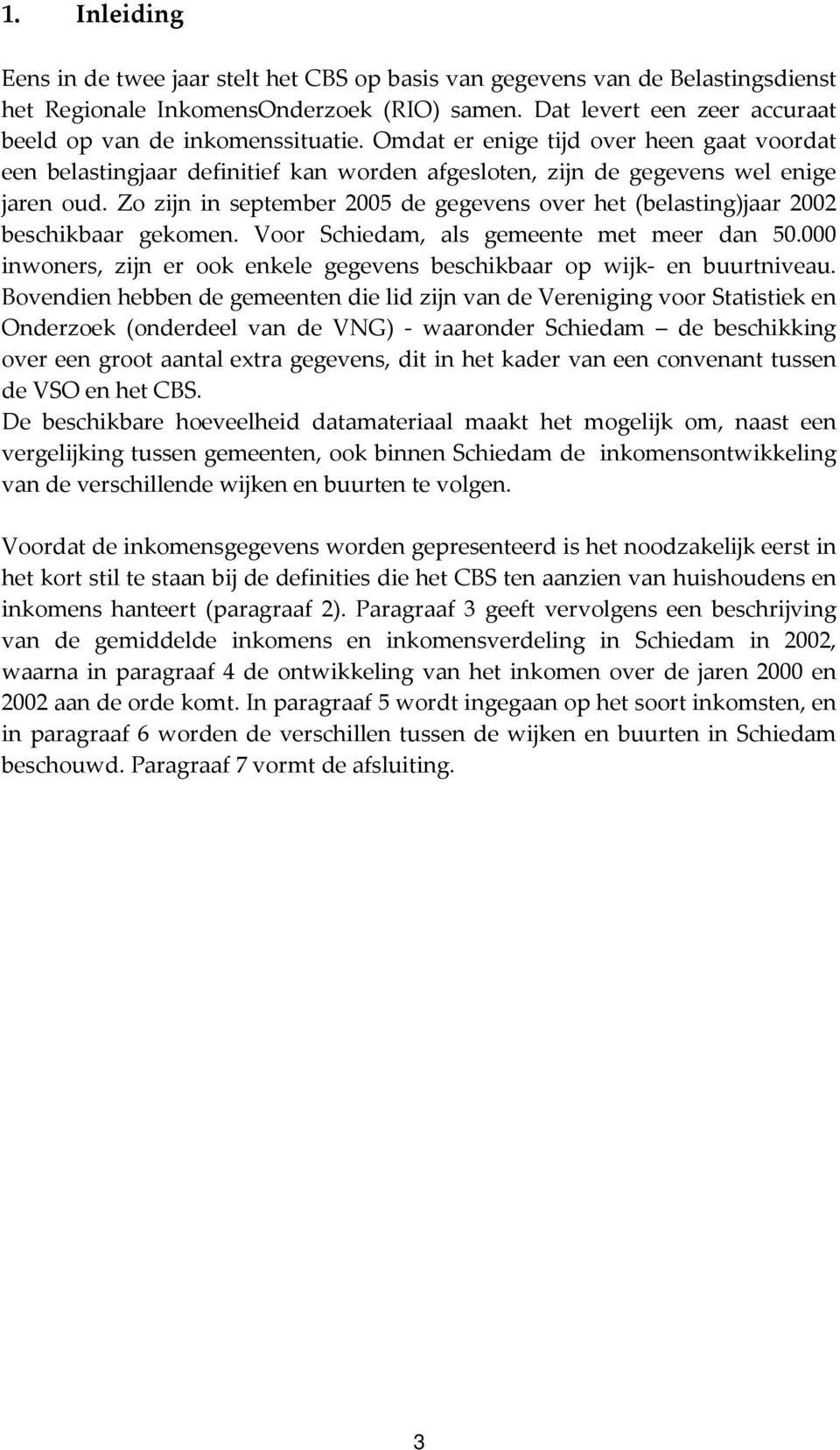 1. Inleiding

Eens in de twee jaar stelt het CBS op basis van gegevens van de Belastingsdienst het Regionale InkomensOnderzoek (RIO) samen. Dat levert een zeer accuraat beeld op van de inkomenssituatie. Omdat er enige tijd over heen gaat voordat een belastingjaar definitief kan worden afgesloten, zijn de gegevens wel enige jaren oud. Zo zijn in september 2005 de gegevens over het (belasting)jaar 2002 beschikbaar gekomen. Voor Schiedam, als gemeente met meer dan 50.000 inwoners, zijn er ook enkele gegevens beschikbaar op wijk- en buurtniveau. Bovendien hebben de gemeenten die lid zijn van de Vereniging voor Statistiek en Onderzoek (onderdeel van de VNG) - waaronder Schiedam – de beschikking over een groot aantal extra gegevens, dit in het kader van een convenant tussen de VSO en het CBS.
De beschikbare hoeveelheid datamateriaal maakt het mogelijk om, naast een vergelijking tussen gemeenten, ook binnen Schiedam de inkomensontwikkeling van de verschillende wijken en buurten te volgen.

Voordat de inkomensgegevens worden gepresenteerd is het noodzakelijk eerst in het kort stil te staan bij de definities die het CBS ten aanzien van huishoudens en inkomens hanteert (paragraaf 2). Paragraaf 3 geeft vervolgens een beschrijving van de gemiddelde inkomens en inkomensverdeling in Schiedam in 2002, waarna in paragraaf 4 de ontwikkeling van het inkomen over de jaren 2000 en 2002 aan de orde komt. In paragraaf 5 wordt ingegaan op het soort inkomsten, en in paragraaf 6 worden de verschillen tussen de wijken en buurten in Schiedam beschouwd. Paragraaf 7 vormt de afsluiting.

3